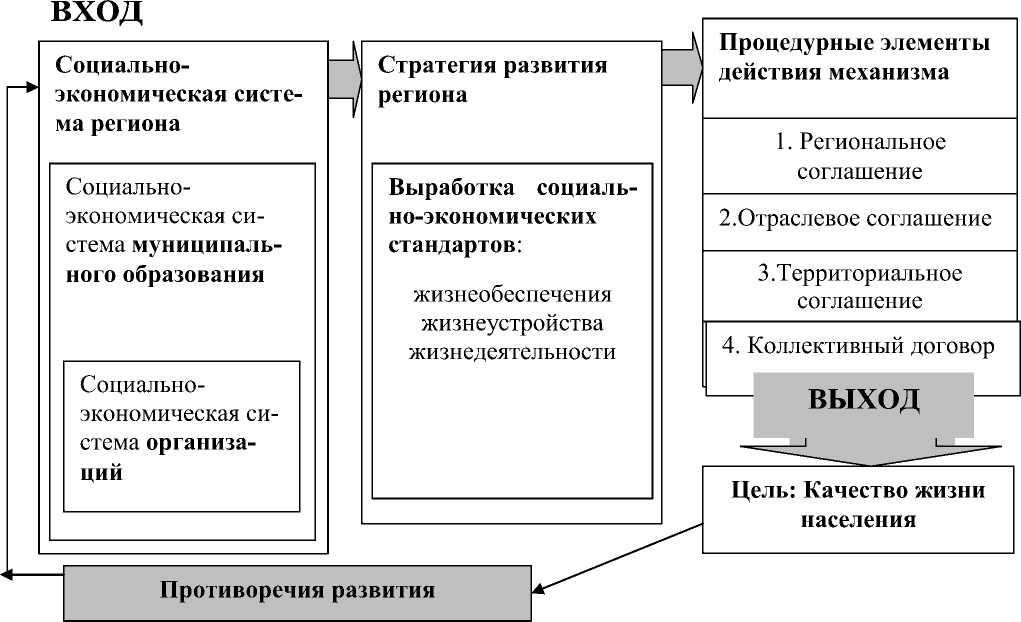 ВХОД

Социально-экономическая система региона

Социально-экономическая система муниципального образования

Социально-экономическая система организаций

Стратегия развития региона

Выработка социально-экономических стандартов:

жизнеобеспечения
жизнеустройства
жизнедеятельности

Процедурные элементы действия механизма

1. Региональное соглашение

2.Отраслевое соглашение

3.Территориальное соглашение

4. Коллективный договор

ВЫХОД

Цель: Качество жизни населения

Противоречия развития